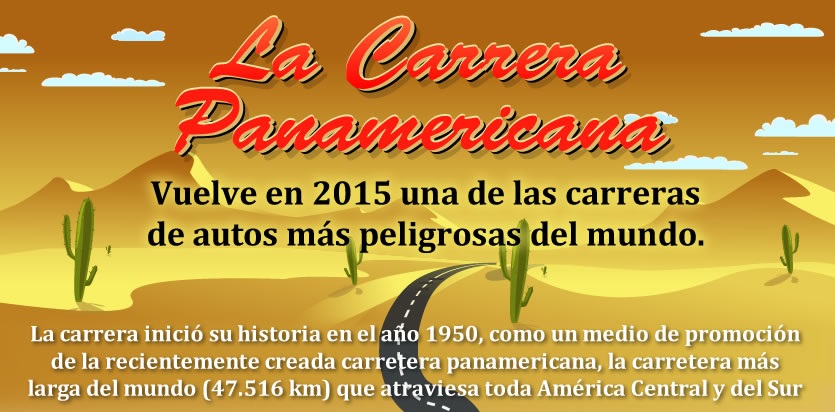 La Carrera Panamericana

Vuelve en 2015 una de las carreras de autos más peligrosas del mundo.

La carrera inició su historia en el año 1950, como un medio de promoción de la recientemente creada carretera panamericana, la carretera más larga del mundo (47.516 km) que atraviesa toda América Central y del Sur